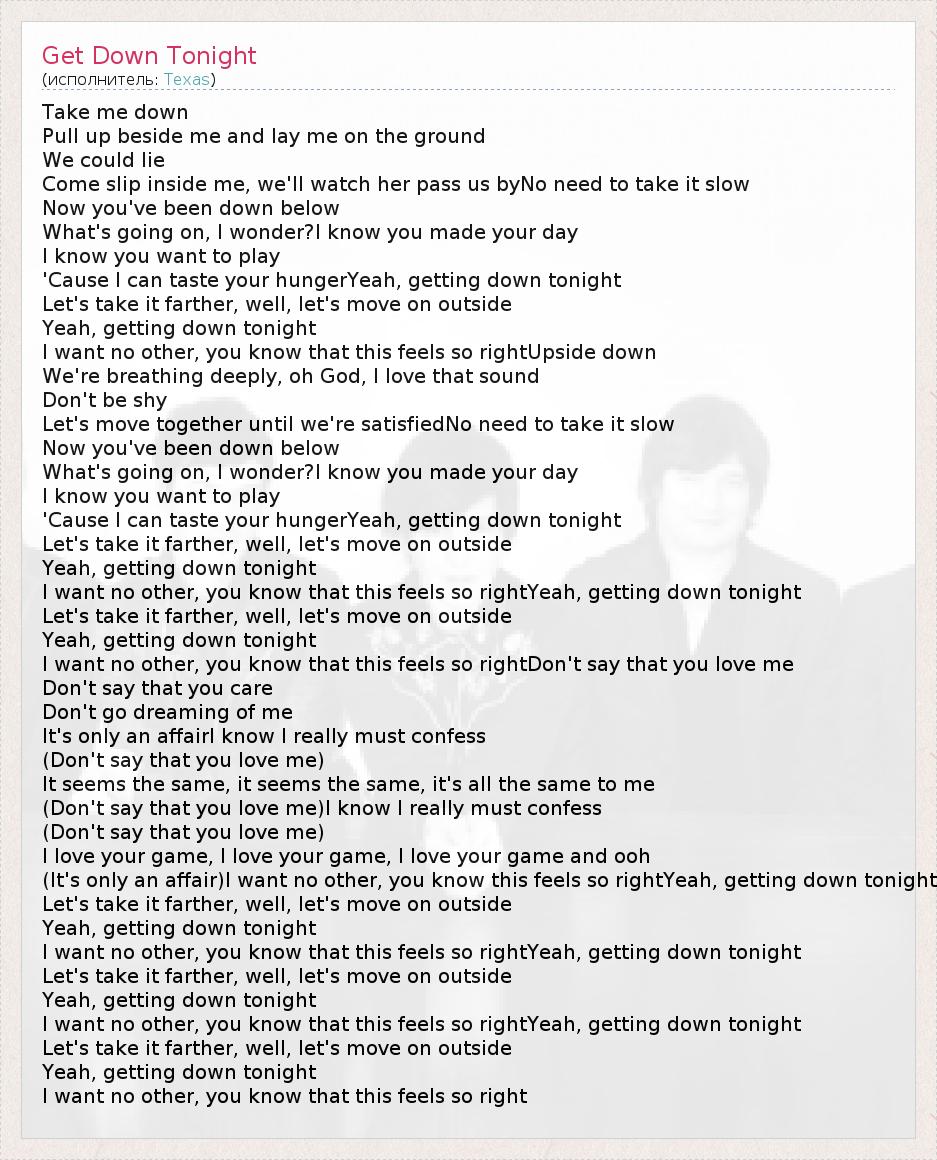 Get Down Tonight
(исполнитель: Texas)

Take me down
Pull up beside me and lay me on the ground
We could lie
Come slip inside me, we'll watch her pass us byNo need to take it slow
Now you've been down below
What's going on, I wonder?I know you made your day
I know you want to play
'Cause I can taste your hungerYeah, getting down tonight
Let's take it farther, well, let's move on outside
Yeah, getting down tonight
I want no other, you know that this feels so rightUpside down
We're breathing deeply, oh God, I love that sound
Don't be shy
Let's move together until we're satisfiedNo need to take it slow
Now you've been down below
What's going on, I wonder?I know you made your day
I know you want to play
'Cause I can taste your hungerYeah, getting down tonight
Let's take it farther, well, let's move on outside
Yeah, getting down tonight
I want no other, you know that this feels so rightYeah, getting down tonight
Let's take it farther, well, let's move on outside
Yeah, getting down tonight
I want no other, you know that this feels so rightDon't say that you love me
Don't say that you care
Don't go dreaming of me
It's only an affairI know I really must confess
(Don't say that you love me)
It seems the same, it seems the same, it's all the same to me
(Don't say that you love me)I know I really must confess
(Don't say that you love me)
I love your game, I love your game, I love your game and ooh
(It's only an affair)I want no other, you know this feels so rightYeah, getting down tonight
Let's take it farther, well, let's move on outside
Yeah, getting down tonight
I want no other, you know that this feels so rightYeah, getting down tonight
Let's take it farther, well, let's move on outside
Yeah, getting down tonight
I want no other, you know that this feels so rightYeah, getting down tonight
Let's take it farther, well, let's move on outside
Yeah, getting down tonight
I want no other, you know that this feels so right